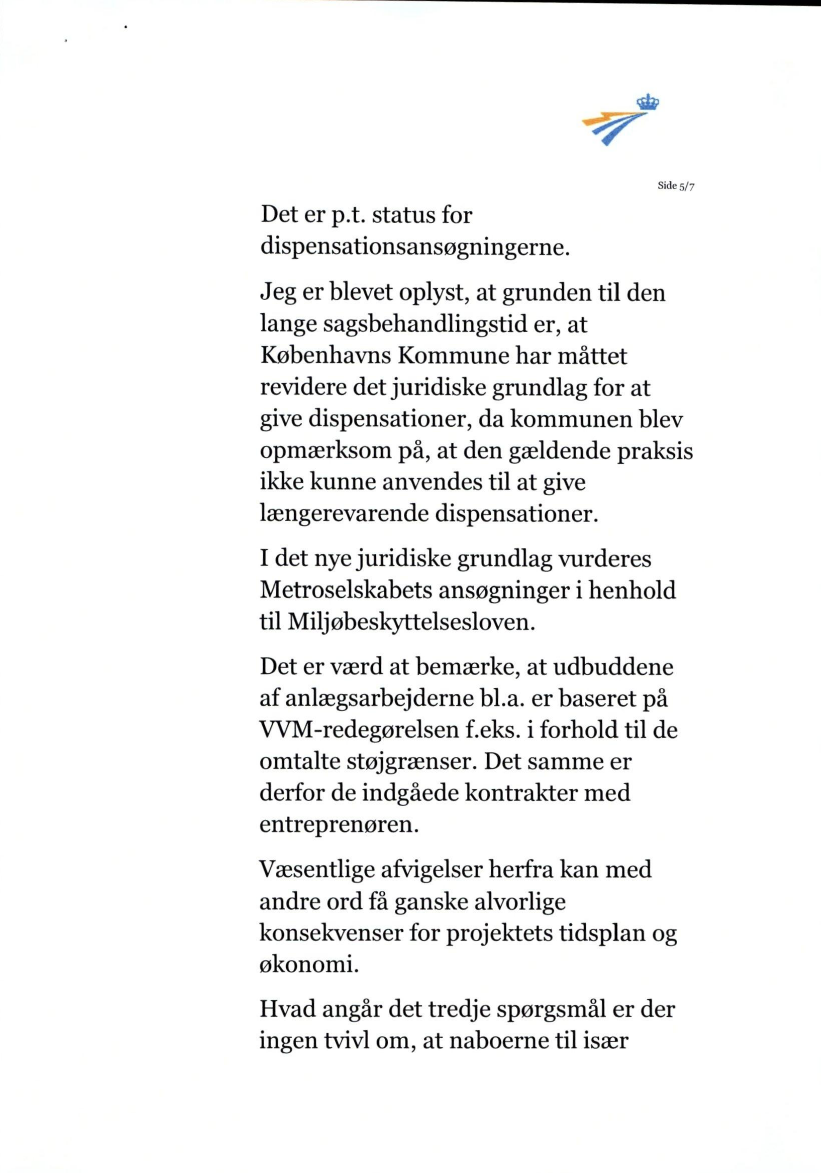 Side 5/7

Det er p.t. status for dispensationsansøgningerne.

Jeg er blevet oplyst, at grunden til den lange sagsbehandlingstid er, at Københavns Kommune har måttet revidere det juridiske grundlag for at give dispensationer, da kommunen blev opmærksom på, at den gældende praksis ikke kunne anvendes til at give længerevarende dispensationer.

I det nye juridiske grundlag vurderes Metroselskabets ansøgninger i henhold til Miljøbeskyttelsesloven.

Det er værd at bemærke, at udbuddene af anlægsarbejderne bl.a. er baseret på VVM-redegørelsen f.eks. i forhold til de omtalte støjgrænser. Det samme er derfor de indgåede kontrakter med entreprenøren.

Væsentlige afvigelser herfra kan med andre ord få ganske alvorlige konsekvenser for projektets tidsplan og økonomi.

Hvad angår det tredje spørgsmål er der ingen tvivl om, at naboerne til især